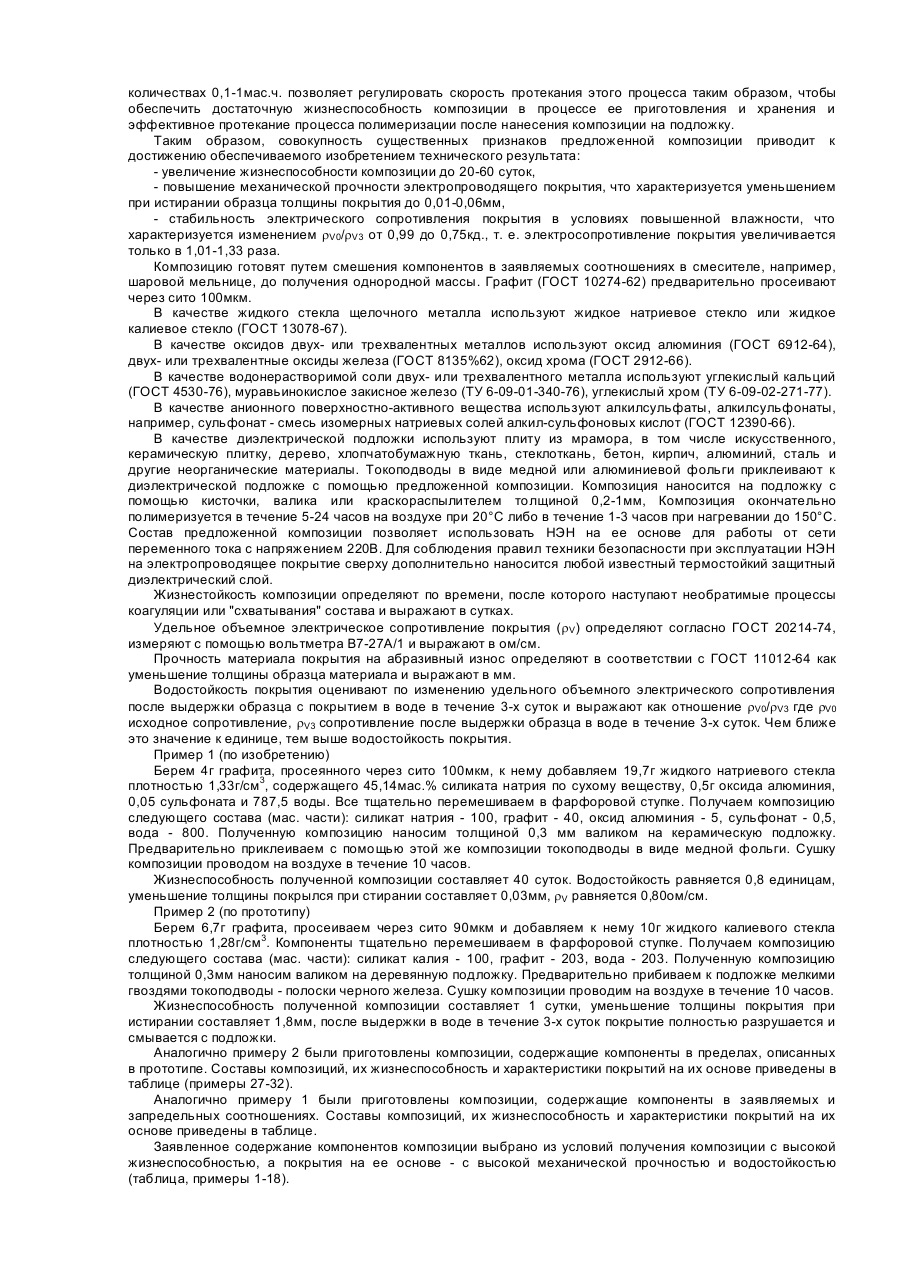 количествах 0,1-1мас.ч. позволяет регулировать скорость протекания этого процесса таким образом, чтобы обеспечить достаточную жизнеспособность композиции в процессе ее приготовления и хранения и эффективное протекание процесса полимеризации после нанесения композиции на подложку.

Таким образом, совокупность существенных признаков предложенной композиции приводит к достижению обеспечиваемого изобретением технического результата:

- увеличение жизнеспособности композиции до 20-60 суток,

- повышение механической прочности электропроводящего покрытия, что характеризуется уменьшением при истирании образца толщины покрытия до 0,01-0,06мм,

- стабильность электрического сопротивления покрытия в условиях повышенной влажности, что характеризуется изменением $\rho_{V0}/\rho_{V3}$ от 0,99 до 0,75кд., т. е. электросопротивление покрытия увеличивается только в 1,01-1,33 раза.

Композицию готовят путем смешения компонентов в заявляемых соотношениях в смесителе, например, шаровой мельнице, до получения однородной массы. Графит (ГОСТ 10274-62) предварительно просеивают через сито 100мкм.

В качестве жидкого стекла щелочного металла используют жидкое натриевое стекло или жидкое калиевое стекло (ГОСТ 13078-67).

В качестве оксидов двух- или трехвалентных металлов используют оксид алюминия (ГОСТ 6912-64), двух- или трехвалентные оксиды железа (ГОСТ 8135%62), оксид хрома (ГОСТ 2912-66).

В качестве водонерастворимой соли двух- или трехвалентного металла используют углекислый кальций (ГОСТ 4530-76), муравьинокислое закисное железо (ТУ 6-09-01-340-76), углекислый хром (ТУ 6-09-02-271-77).

В качестве анионного поверхностно-активного вещества используют алкилсульфаты, алкилсульфонаты, например, сульфонат - смесь изомерных натриевых солей алкил-сульфоновых кислот (ГОСТ 12390-66).

В качестве диэлектрической подложки используют плиту из мрамора, в том числе искусственного, керамическую плитку, дерево, хлопчатобумажную ткань, стеклоткань, бетон, кирпич, алюминий, сталь и другие неорганические материалы. Токоподводы в виде медной или алюминиевой фольги приклеивают к диэлектрической подложке с помощью предложенной композиции. Композиция наносится на подложку с помощью кисточки, валика или краскораспылителем толщиной 0,2-1мм, Композиция окончательно полимеризуется в течение 5-24 часов на воздухе при 20°С либо в течение 1-3 часов при нагревании до 150°С. Состав предложенной композиции позволяет использовать НЭН на ее основе для работы от сети переменного тока с напряжением 220В. Для соблюдения правил техники безопасности при эксплуатации НЭН на электропроводящее покрытие сверху дополнительно наносится любой известный термостойкий защитный диэлектрический слой.

Жизнестойкость композиции определяют по времени, после которого наступают необратимые процессы коагуляции или "схватывания" состава и выражают в сутках.

Удельное объемное электрическое сопротивление покрытия ($\rho_V$) определяют согласно ГОСТ 20214-74, измеряют с помощью вольтметра В7-27А/1 и выражают в ом/см.

Прочность материала покрытия на абразивный износ определяют в соответствии с ГОСТ 11012-64 как уменьшение толщины образца материала и выражают в мм.

Водостойкость покрытия оценивают по изменению удельного объемного электрического сопротивления после выдержки образца с покрытием в воде в течение 3-х суток и выражают как отношение $\rho_{V0}/\rho_{V3}$ где $\rho_{V0}$ исходное сопротивление, $\rho_{V3}$ сопротивление после выдержки образца в воде в течение 3-х суток. Чем ближе это значение к единице, тем выше водостойкость покрытия.

Пример 1 (по изобретению)

Берем 4г графита, просеянного через сито 100мкм, к нему добавляем 19,7г жидкого натриевого стекла плотностью 1,33г/см$^3$, содержащего 45,14мас.% силиката натрия по сухому веществу, 0,5г оксида алюминия, 0,05 сульфоната и 787,5 воды. Все тщательно перемешиваем в фарфоровой ступке. Получаем композицию следующего состава (мас. части): силикат натрия - 100, графит - 40, оксид алюминия - 5, сульфонат - 0,5, вода - 800. Полученную композицию наносим толщиной 0,3 мм валиком на керамическую подложку. Предварительно приклеиваем с помощью этой же композиции токоподводы в виде медной фольги. Сушку композиции проводом на воздухе в течение 10 часов.

Жизнеспособность полученной композиции составляет 40 суток. Водостойкость равняется 0,8 единицам, уменьшение толщины покрылся при стирании составляет 0,03мм, $\rho_V$ равняется 0,80ом/см.

Пример 2 (по прототипу)

Берем 6,7г графита, просеиваем через сито 90мкм и добавляем к нему 10г жидкого калиевого стекла плотностью 1,28г/см$^3$. Компоненты тщательно перемешиваем в фарфоровой ступке. Получаем композицию следующего состава (мас. части): силикат калия - 100, графит - 203, вода - 203. Полученную композицию толщиной 0,3мм наносим валиком на деревянную подложку. Предварительно прибиваем к подложке мелкими гвоздями токоподводы - полоски черного железа. Сушку композиции проводим на воздухе в течение 10 часов.

Жизнеспособность полученной композиции составляет 1 сутки, уменьшение толщины покрытия при истирании составляет 1,8мм, после выдержки в воде в течение 3-х суток покрытие полностью разрушается и смывается с подложки.

Аналогично примеру 2 были приготовлены композиции, содержащие компоненты в пределах, описанных в прототипе. Составы композиций, их жизнеспособность и характеристики покрытий на их основе приведены в таблице (примеры 27-32).

Аналогично примеру 1 были приготовлены композиции, содержащие компоненты в заявляемых и запредельных соотношениях. Составы композиций, их жизнеспособность и характеристики покрытий на их основе приведены в таблице.

Заявленное содержание компонентов композиции выбрано из условий получения композиции с высокой жизнеспособностью, а покрытия на ее основе - с высокой механической прочностью и водостойкостью (таблица, примеры 1-18).